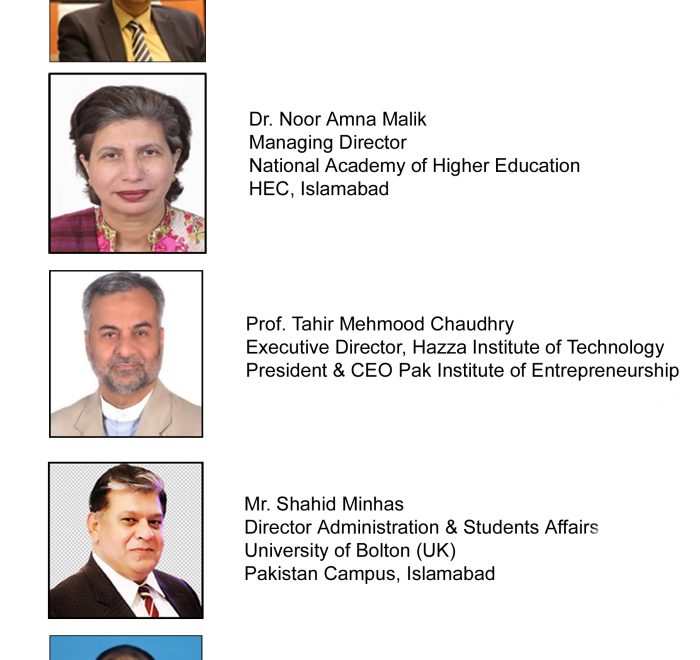 Dr. Noor Amna Malik
Managing Director
National Academy of Higher Education
HEC, Islamabad

Prof. Tahir Mehmood Chaudhry
Executive Director, Hazza Institute of Technology
President & CEO Pak Institute of Entrepreneurship

Mr. Shahid Minhas
Director Administration & Students Affairs
University of Bolton (UK)
Pakistan Campus, Islamabad